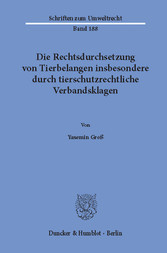 Schriften zum Umweltrecht
Band 188

Die Rechtsdurchsetzung von Tierbelangen insbesondere durch tierschutzrechtliche Verbandsklagen

Von

Yasemin Groß

Duncker & Humblot · Berlin